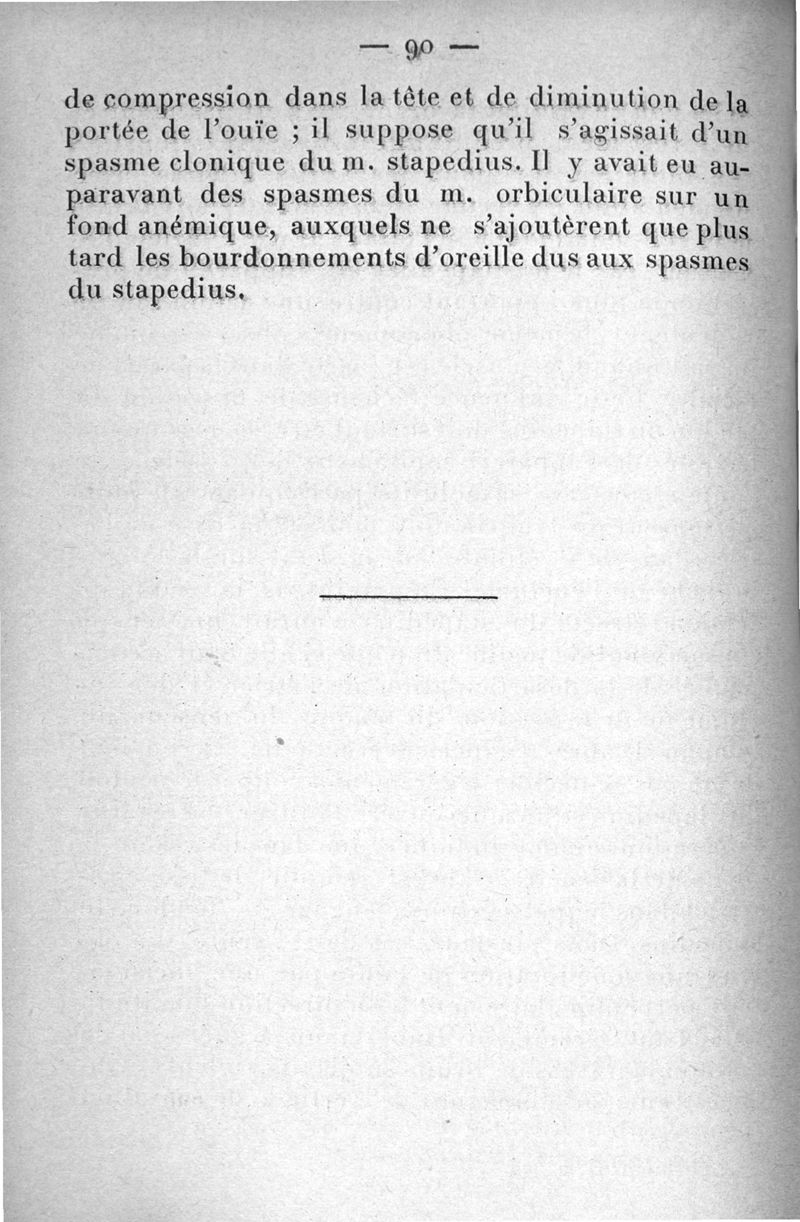 — 90 —

de compression dans la tête et de diminution de la portée de l'ouïe ; il suppose qu'il s'agissait d'un spasme clonique du m. stapedius. Il y avait eu auparavant des spasmes du m. orbiculaire sur un fond anémique, auxquels ne s'ajoutèrent que plus tard les bourdonnements d'oreille dus aux spasmes du stapedius.